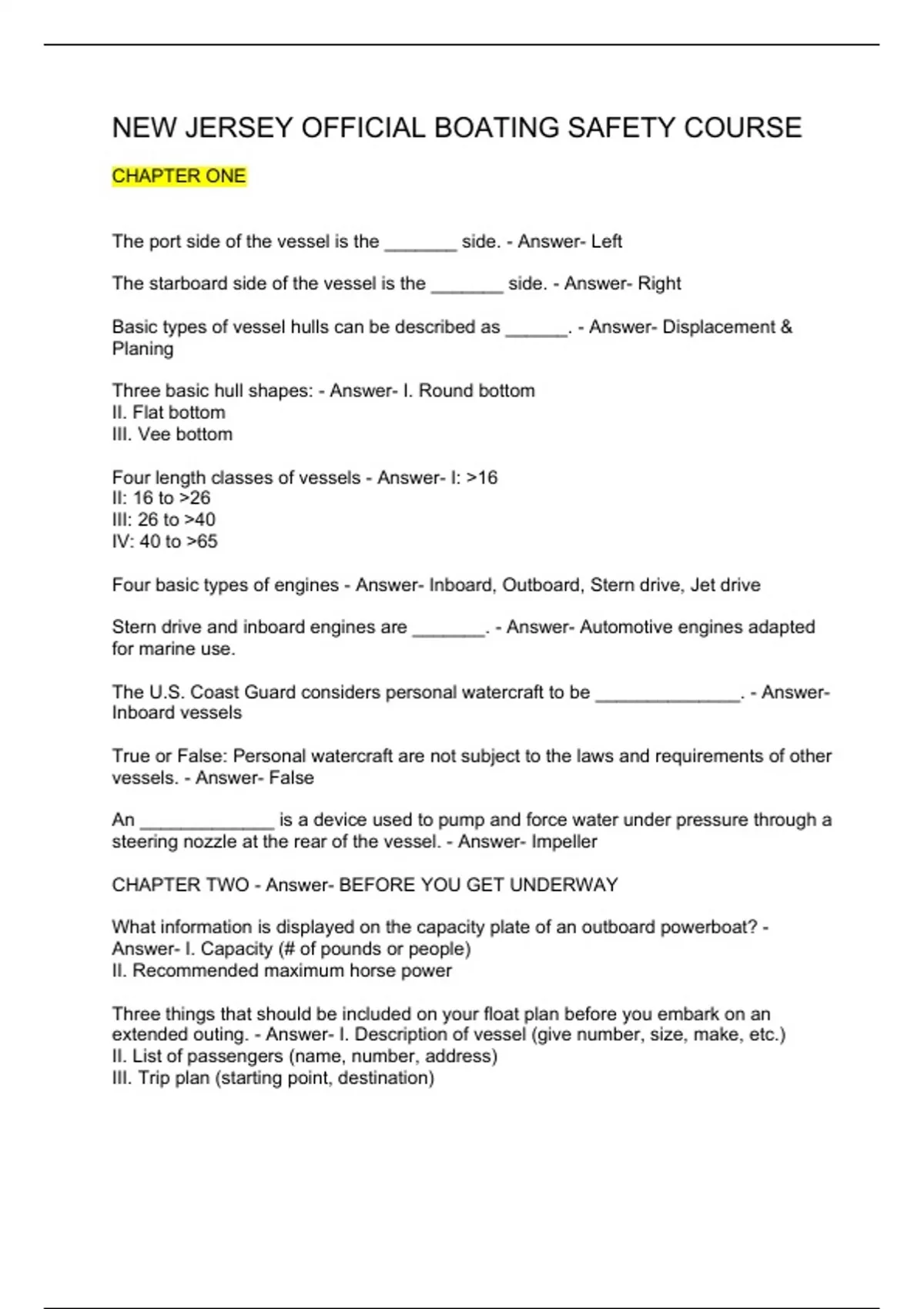 NEW JERSEY OFFICIAL BOATING SAFETY COURSE

CHAPTER ONE

The port side of the vessel is the _______ side. - Answer- Left

The starboard side of the vessel is the _______ side. - Answer- Right

Basic types of vessel hulls can be described as ______. - Answer- Displacement & Planing

Three basic hull shapes: - Answer- I. Round bottom
II. Flat bottom
III. Vee bottom

Four length classes of vessels - Answer- I: >16
II: 16 to >26
III: 26 to >40
IV: 40 to >65

Four basic types of engines - Answer- Inboard, Outboard, Stern drive, Jet drive

Stern drive and inboard engines are _______. - Answer- Automotive engines adapted for marine use.

The U.S. Coast Guard considers personal watercraft to be ______________. - Answer- Inboard vessels

True or False: Personal watercraft are not subject to the laws and requirements of other vessels. - Answer- False

An _____________ is a device used to pump and force water under pressure through a steering nozzle at the rear of the vessel. - Answer- Impeller

CHAPTER TWO - Answer- BEFORE YOU GET UNDERWAY

What information is displayed on the capacity plate of an outboard powerboat? - Answer- I. Capacity (# of pounds or people)
II. Recommended maximum horse power

Three things that should be included on your float plan before you embark on an extended outing. - Answer- I. Description of vessel (give number, size, make, etc.)
II. List of passengers (name, number, address)
III. Trip plan (starting point, destination)